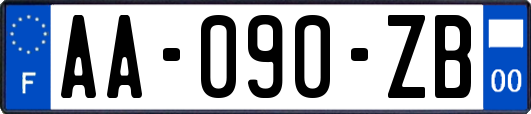 F
AA-090-ZB
00